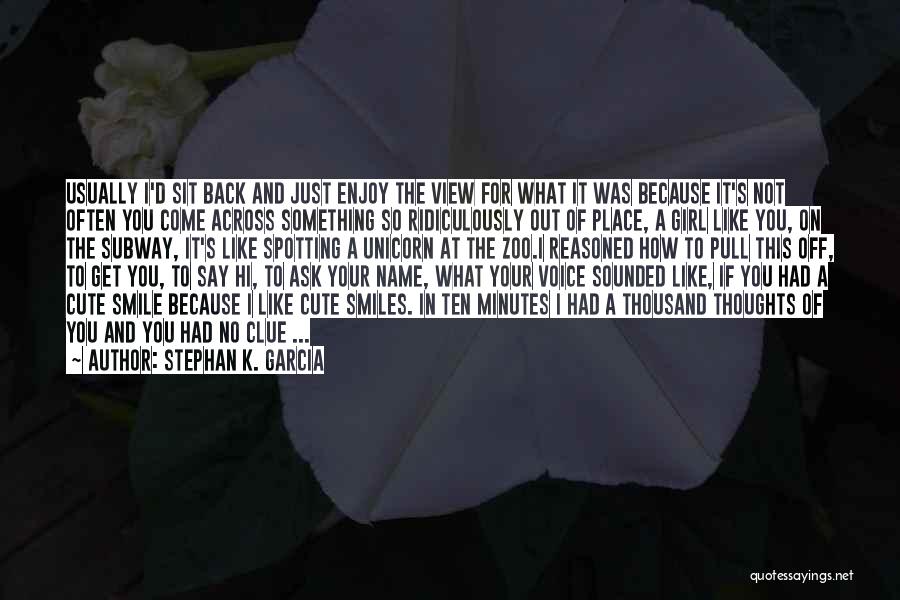 USUALLY I'D SIT BACK AND JUST ENJOY THE VIEW FOR WHAT IT WAS BECAUSE IT'S NOT OFTEN YOU COME ACROSS SOMETHING SO RIDICULOUSLY OUT OF PLACE, A GIRL LIKE YOU, ON THE SUBWAY, IT'S LIKE SPOTTING A UNICORN AT THE ZOO.I REASONED HOW TO PULL THIS OFF, TO GET YOU, TO SAY HI, TO ASK YOUR NAME, WHAT YOUR VOICE SOUNDED LIKE, IF YOU HAD A CUTE SMILE BECAUSE I LIKE CUTE SMILES. IN TEN MINUTES I HAD A THOUSAND THOUGHTS OF YOU AND YOU HAD NO CLUE ...

~ AUTHOR: STEPHAN K. GARCIA

quotessayings.net